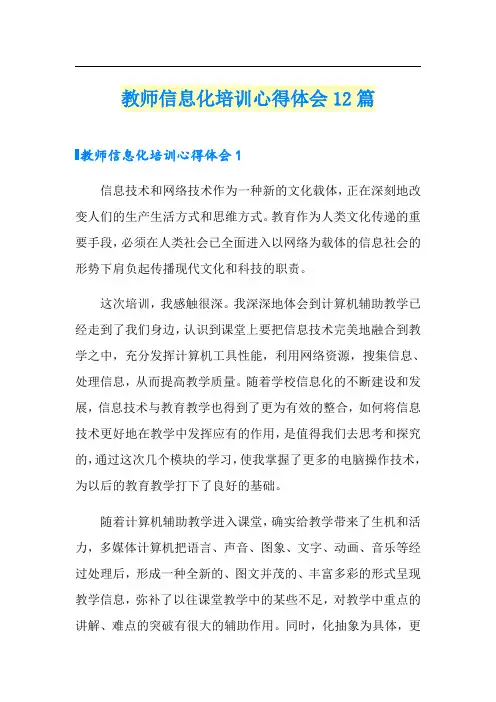 教师信息化培训心得体会12篇

教师信息化培训心得体会1

信息技术和网络技术作为一种新的文化载体，正在深刻地改变人们的生产生活方式和思维方式。教育作为人类文化传递的重要手段，必须在人类社会已全面进入以网络为载体的信息社会的形势下肩负起传播现代文化和科技的职责。

这次培训，我感触很深。我深深地体会到计算机辅助教学已经走到了我们身边，认识到课堂上要把信息技术完美地融合到教学之中，充分发挥计算机工具性能，利用网络资源，搜集信息、处理信息，从而提高教学质量。随着学校信息化的不断建设和发展，信息技术与教育教学也得到了更为有效的整合，如何将信息技术更好地在教学中发挥应有的作用，是值得我们去思考和探究的，通过这次几个模块的学习，使我掌握了更多的电脑操作技术，为以后的教育教学打下了良好的基础。

随着计算机辅助教学进入课堂，确实给教学带来了生机和活力，多媒体计算机把语言、声音、图象、文字、动画、音乐等经过处理后，形成一种全新的、图文并茂的、丰富多彩的形式呈现教学信息，弥补了以往课堂教学中的某些不足，对教学中重点的讲解、难点的突破有很大的辅助作用。同时，化抽象为具体，更